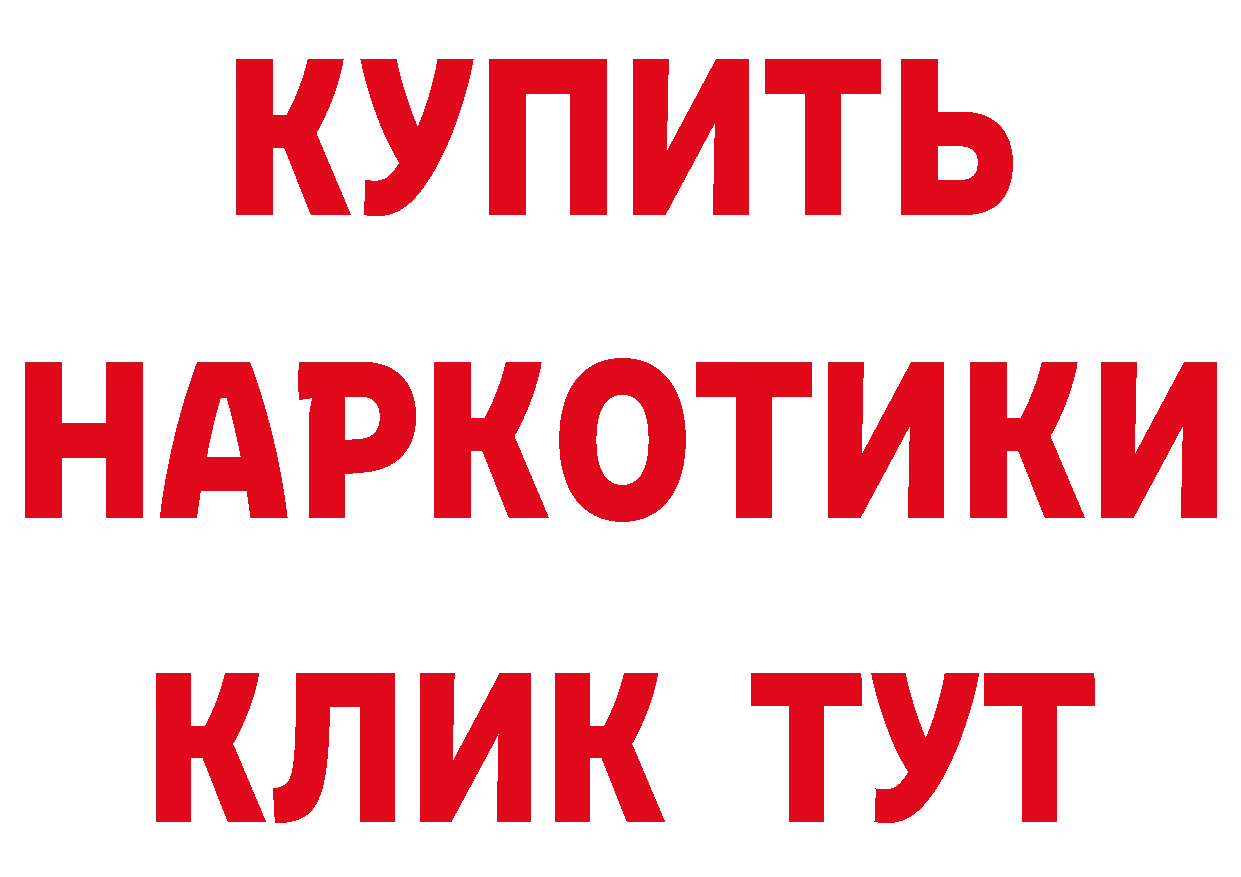 КУПИТЬ
НАРКОТИКИ
КЛИК ТУТ